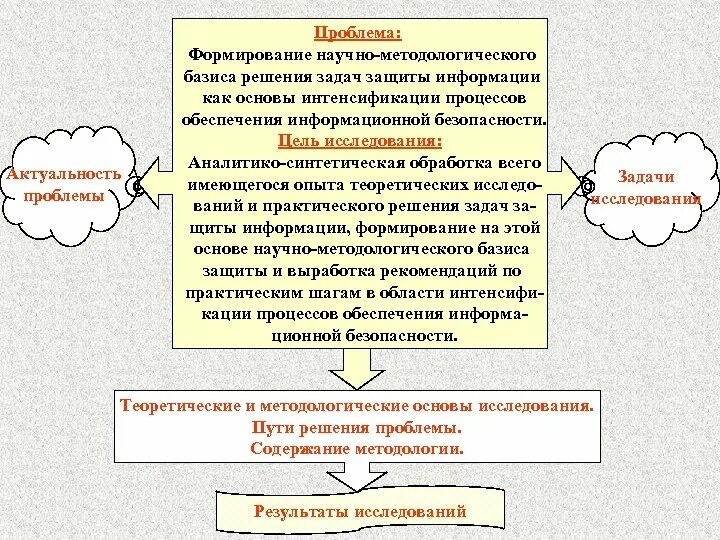 Проблема:
Формирование научно-методологического базиса решения задач защиты информации как основы интенсификации процессов обеспечения информационной безопасности.
Цель исследования:
Аналитико-синтетическая обработка всего имеющегося опыта теоретических исследований и практического решения задач защиты информации, формирование на этой основе научно-методологического базиса защиты и выработка рекомендаций по практическим шагам в области интенсификации процессов обеспечения информационной безопасности.

Актуальность проблемы

Задачи исследовании

Теоретические и методологические основы исследования.
Пути решения проблемы.
Содержание методологии.

Результаты исследований